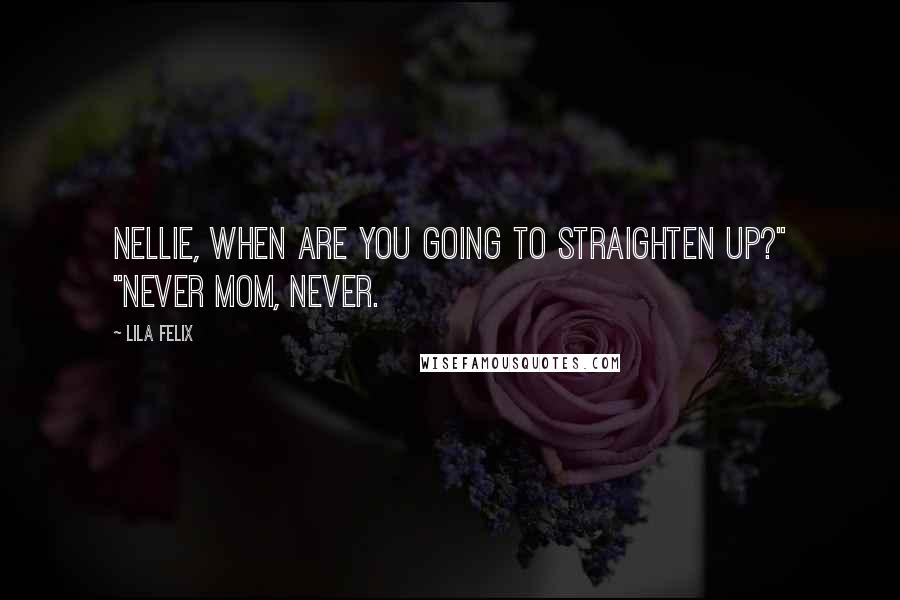 NELLIE, WHEN ARE YOU GOING TO STRAIGHTEN UP?" "NEVER MOM, NEVER.

~ LILA FELIX

WISEFAMOUSQUOTES.COM